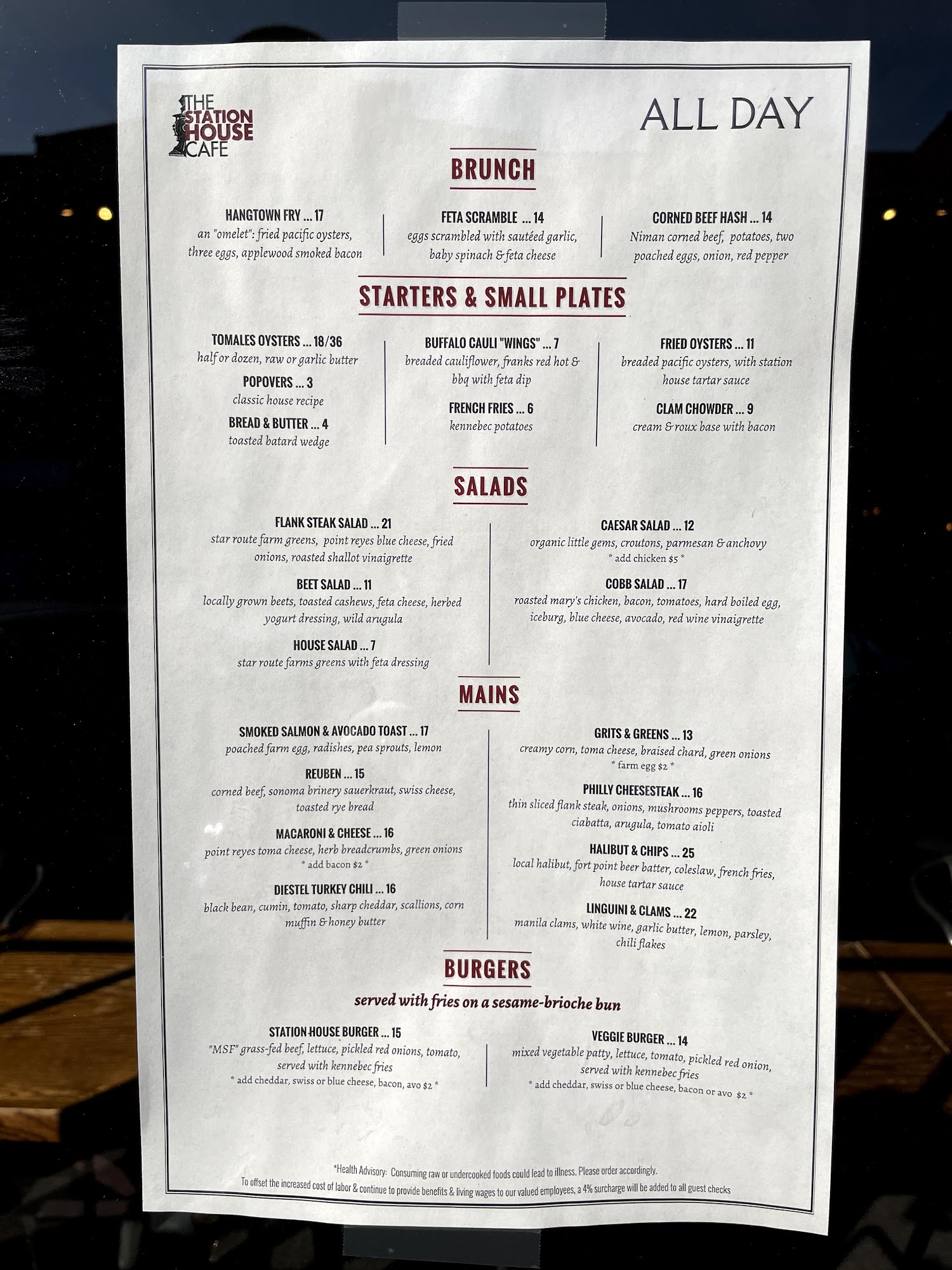 THE
STATION
HOUSE
CAFE

ALL DAY

BRUNCH

HANGTOWN FRY ... 17
an "omelet": fried pacific oysters, three eggs, applewood smoked bacon

FETA SCRAMBLE ... 14
eggs scrambled with sautéed garlic, baby spinach & feta cheese

CORNED BEEF HASH ... 14
Niman corned beef, potatoes, two poached eggs, onion, red pepper

STARTERS & SMALL PLATES

TOMALES OYSTERS ... 18/36
half or dozen, raw or garlic butter

POPOVERS ... 3
classic house recipe

BREAD & BUTTER ... 4
toasted batard wedge

BUFFALO CAULI "WINGS" ... 7
breaded cauliflower, franks red hot & bbq with feta dip

FRENCH FRIES ... 6
kennebec potatoes

FRIED OYSTERS ... 11
breaded pacific oysters, with station house tartar sauce

CLAM CHOWDER ... 9
cream & roux base with bacon

SALADS

FLANK STEAK SALAD ... 21
star route farm greens, point reyes blue cheese, fried onions, roasted shallot vinaigrette

BEET SALAD ... 11
locally grown beets, toasted cashews, feta cheese, herbed yogurt dressing, wild arugula

HOUSE SALAD ... 7
star route farms greens with feta dressing

CAESAR SALAD ... 12
organic little gems, croutons, parmesan & anchovy
* add chicken $5 *

COBB SALAD ... 17
roasted mary's chicken, bacon, tomatoes, hard boiled egg, iceburg, blue cheese, avocado, red wine vinaigrette

MAINS

SMOKED SALMON & AVOCADO TOAST ... 17
poached farm egg, radishes, pea sprouts, lemon

REUBEN ... 15
corned beef, sonoma brinery sauerkraut, swiss cheese, toasted rye bread

MACARONI & CHEESE ... 16
point reyes toma cheese, herb breadcrumbs, green onions
* add bacon $2 *

DIESTEL TURKEY CHILI ... 16
black bean, cumin, tomato, sharp cheddar, scallions, corn muffin & honey butter

GRITS & GREENS ... 13
creamy corn, toma cheese, braised chard, green onions
* farm egg $2 *

PHILLY CHEESESTEAK ... 16
thin sliced flank steak, onions, mushrooms peppers, toasted ciabatta, arugula, tomato aioli

HALIBUT & CHIPS ... 25
local halibut, fort point beer batter, coleslaw, french fries, house tartar sauce

LINGUINI & CLAMS ... 22
manila clams, white wine, garlic butter, lemon, parsley, chili flakes

BURGERS

served with fries on a sesame-brioche bun

STATION HOUSE BURGER ... 15
"MSF" grass-fed beef, lettuce, pickled red onions, tomato, served with kennebec fries
* add cheddar, swiss or blue cheese, bacon, avo $2 *

VEGGIE BURGER ... 14
mixed vegetable patty, lettuce, tomato, pickled red onion, served with kennebec fries
* add cheddar, swiss or blue cheese, bacon or avo $2 *

*Health Advisory: Consuming raw or undercooked foods could lead to illness. Please order accordingly.
To offset the increased cost of labor & continue to provide benefits & living wages to our valued employees, a 4% surcharge will be added to all guest checks